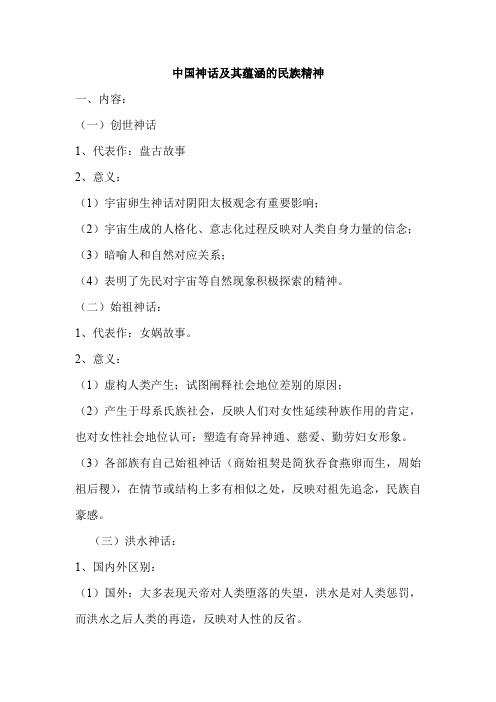 中国神话及其蕴涵的民族精神

一、内容：

（一）创世神话

1、代表作：盘古故事

2、意义：

（1）宇宙卵生神话对阴阳太极观念有重要影响；

（2）宇宙生成的人格化、意志化过程反映对人类自身力量的信念；

（3）暗喻人和自然对应关系；

（4）表明了先民对宇宙等自然现象积极探索的精神。

（二）始祖神话：

1、代表作：女娲故事。

2、意义：

（1）虚构人类产生；试图阐释社会地位差别的原因；

（2）产生于母系氏族社会，反映人们对女性延续种族作用的肯定，也对女性社会地位认可；塑造有奇异神通、慈爱、勤劳妇女形象。

（3）各部族有自己始祖神话（商始祖契是简狄吞食燕卵而生，周始祖后稷），在情节或结构上多有相似之处，反映对祖先追念，民族自豪感。

（三）洪水神话：

1、国内外区别：

（1）国外：大多表现天帝对人类堕落的失望，洪水是对人类惩罚，而洪水之后人类的再造，反映对人性的反省。